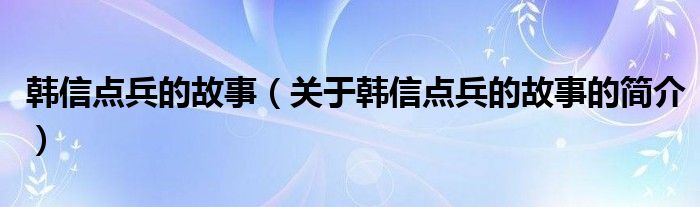 韩信点兵的故事（关于韩信点兵的故事的简介）